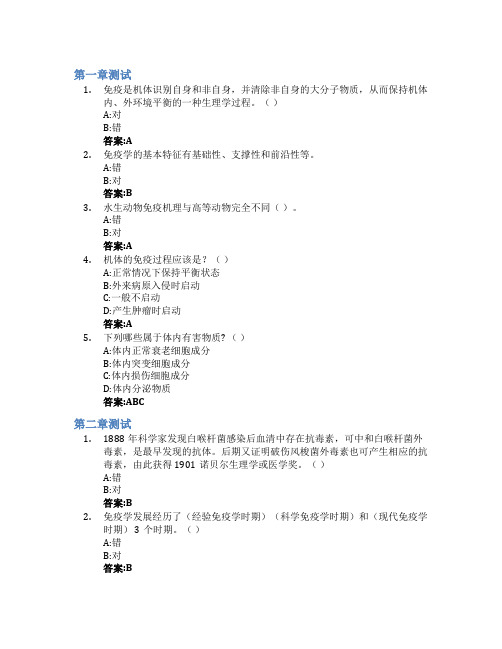 第一章测试

1. 免疫是机体识别自身和非自身，并清除非自身的大分子物质，从而保持机体内、外环境平衡的一种生理学过程。（ ）
A:对
B:错
答案:A

2. 免疫学的基本特征有基础性、支撑性和前沿性等。
A:错
B:对
答案:B

3. 水生动物免疫机理与高等动物完全不同（ ）。
A:错
B:对
答案:A

4. 机体的免疫过程应该是？（ ）
A:正常情况下保持平衡状态
B:外来病原入侵时启动
C:一般不启动
D:产生肿瘤时启动
答案:A

5. 下列哪些属于体内有害物质？（ ）
A:体内正常衰老细胞成分
B:体内突变细胞成分
C:体内损伤细胞成分
D:体内分泌物质
答案:ABC

第二章测试

1. 1888 年科学家发现白喉杆菌感染后血清中存在抗毒素，可中和白喉杆菌外毒素，是最早发现的抗体。后期又证明破伤风梭菌外毒素也可产生相应的抗毒素，由此获得 1901 诺贝尔生理学或医学奖。（ ）
A:错
B:对
答案:B

2. 免疫学发展经历了（经验免疫学时期）（科学免疫学时期）和（现代免疫学时期）3 个时期。（ ）
A:错
B:对
答案:B